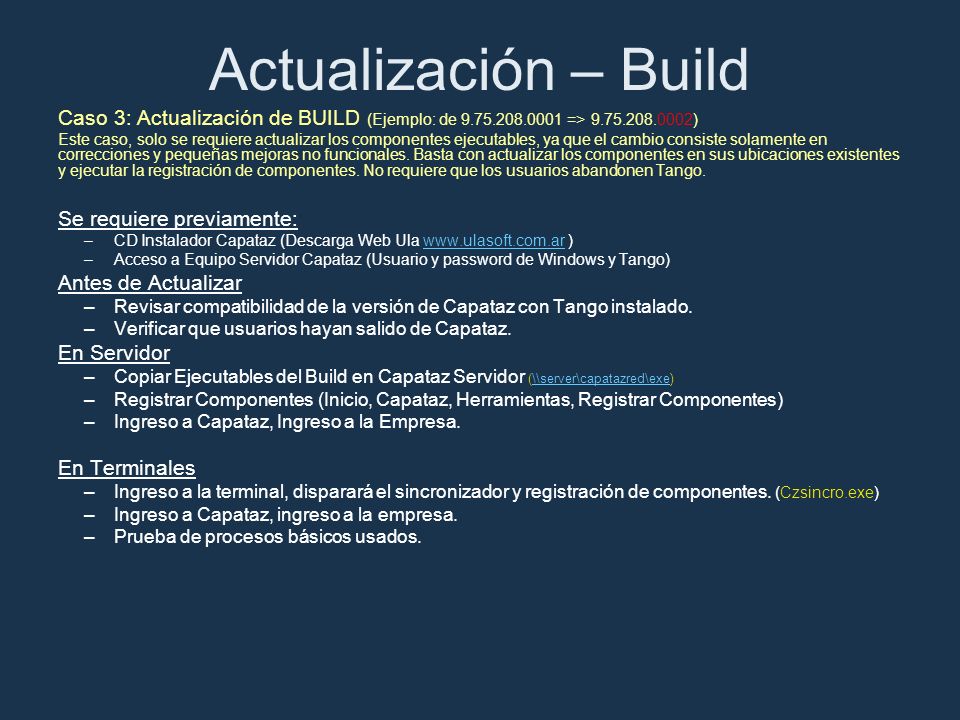 Actualización – Build

Caso 3: Actualización de BUILD (Ejemplo: de 9.75.208.0001 => 9.75.208.0002)
Este caso, solo se requiere actualizar los componentes ejecutables, ya que el cambio consiste solamente en correcciones y pequeñas mejoras no funcionales. Basta con actualizar los componentes en sus ubicaciones existentes y ejecutar la registración de componentes. No requiere que los usuarios abandonen Tango.

Se requiere previamente:
– CD Instalador Capataz (Descarga Web Ula www.ulasoft.com.ar )
– Acceso a Equipo Servidor Capataz (Usuario y password de Windows y Tango)

Antes de Actualizar
– Revisar compatibilidad de la versión de Capataz con Tango instalado.
– Verificar que usuarios hayan salido de Capataz.

En Servidor
– Copiar Ejecutables del Build en Capataz Servidor (\\server\capatazred\exe)
– Registrar Componentes (Inicio, Capataz, Herramientas, Registrar Componentes)
– Ingreso a Capataz, Ingreso a la Empresa.

En Terminales
– Ingreso a la terminal, disparará el sincronizador y registración de componentes. (Czsincro.exe)
– Ingreso a Capataz, ingreso a la empresa.
– Prueba de procesos básicos usados.